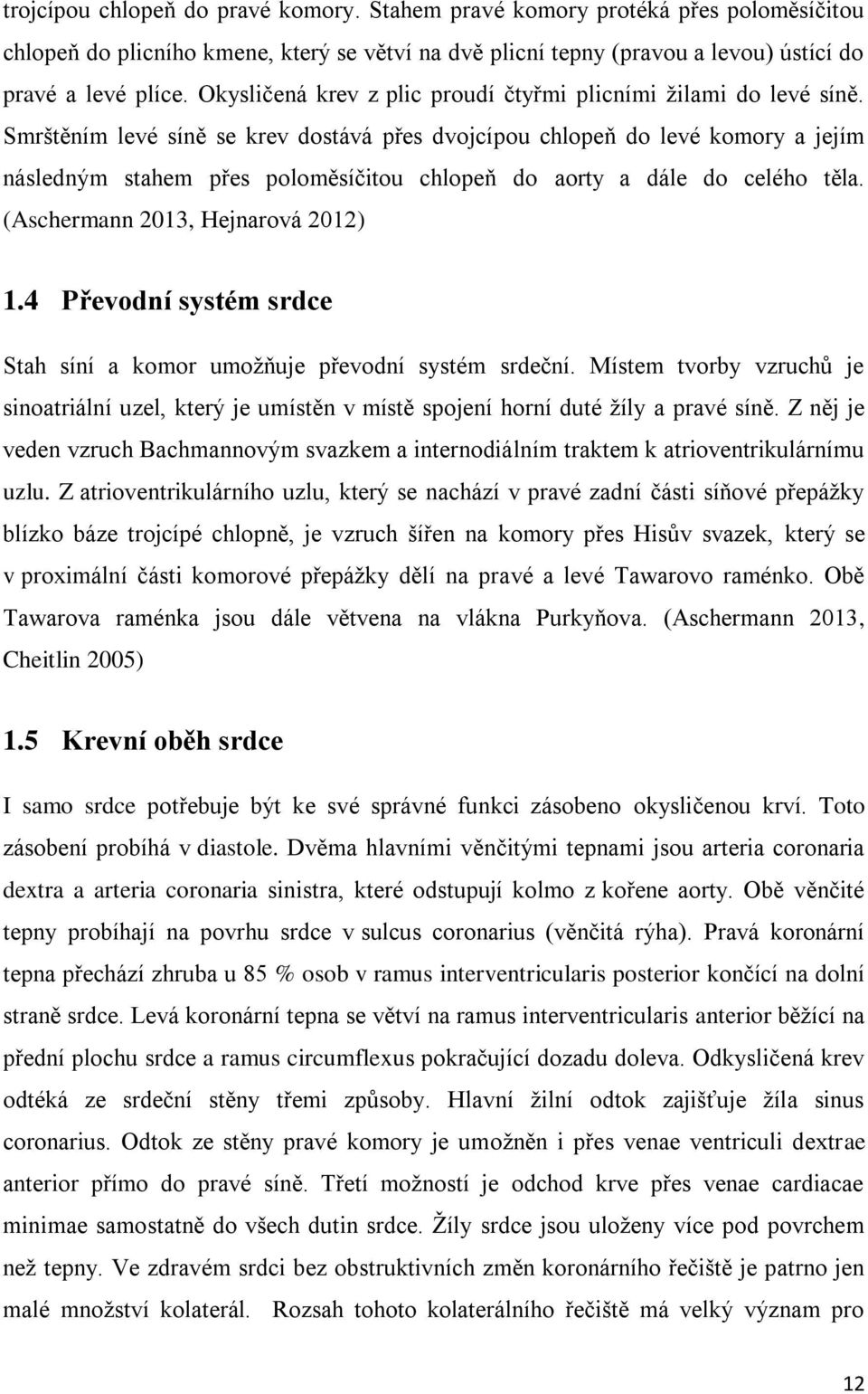 trojcípou chlopeň do pravé komory. Stahem pravé komory protéká přes poloměsíčitou chlopeň do plicního kmene, který se větví na dvě plicní tepny (pravou a levou) ústící do pravé a levé plíce. Okysličená krev z plic proudí čtyřmi plicními žilami do levé síně. Smrštěním levé síně se krev dostává přes dvojcípou chlopeň do levé komory a jejím následným stahem přes poloměsíčitou chlopeň do aorty a dále do celého těla. (Aschermann 2013, Hejnarová 2012)

1.4 Převodní systém srdce

Stah síní a komor umožňuje převodní systém srdeční. Místem tvorby vzruchů je sinoatriální uzel, který je umístěn v místě spojení horní duté žíly a pravé síně. Z něj je veden vzruch Bachmannovým svazkem a internodiálním traktem k atrioventrikulárnímu uzlu. Z atrioventrikulárního uzlu, který se nachází v pravé zadní části síňové přepážky blízko báze trojcípé chlopně, je vzruch šířen na komory přes Hisův svazek, který se v proximální části komorové přepážky dělí na pravé a levé Tawarovo raménko. Obě Tawarova raménka jsou dále větvena na vlákna Purkyňova. (Aschermann 2013, Cheitlin 2005)

1.5 Krevní oběh srdce

I samo srdce potřebuje být ke své správné funkci zásobeno okysličenou krví. Toto zásobení probíhá v diastole. Dvěma hlavními věnčitými tepnami jsou arteria coronaria dextra a arteria coronaria sinistra, které odstupují kolmo z kořene aorty. Obě věnčité tepny probíhají na povrhu srdce v sulcus coronarius (věnčitá rýha). Pravá koronární tepna přechází zhruba u 85 % osob v ramus interventricularis posterior končící na dolní straně srdce. Levá koronární tepna se větví na ramus interventricularis anterior běžící na přední plochu srdce a ramus circumflexus pokračující dozadu doleva. Odkysličená krev odtéká ze srdeční stěny třemi způsoby. Hlavní žilní odtok zajišťuje žíla sinus coronarius. Odtok ze stěny pravé komory je umožněn i přes venae ventriculi dextrae anterior přímo do pravé síně. Třetí možností je odchod krve přes venae cardiacae minimae samostatně do všech dutin srdce. Žíly srdce jsou uloženy více pod povrchem než tepny. Ve zdravém srdci bez obstruktivních změn koronárního řečiště je patrno jen malé množství kolaterál. Rozsah tohoto kolaterálního řečiště má velký význam pro

12